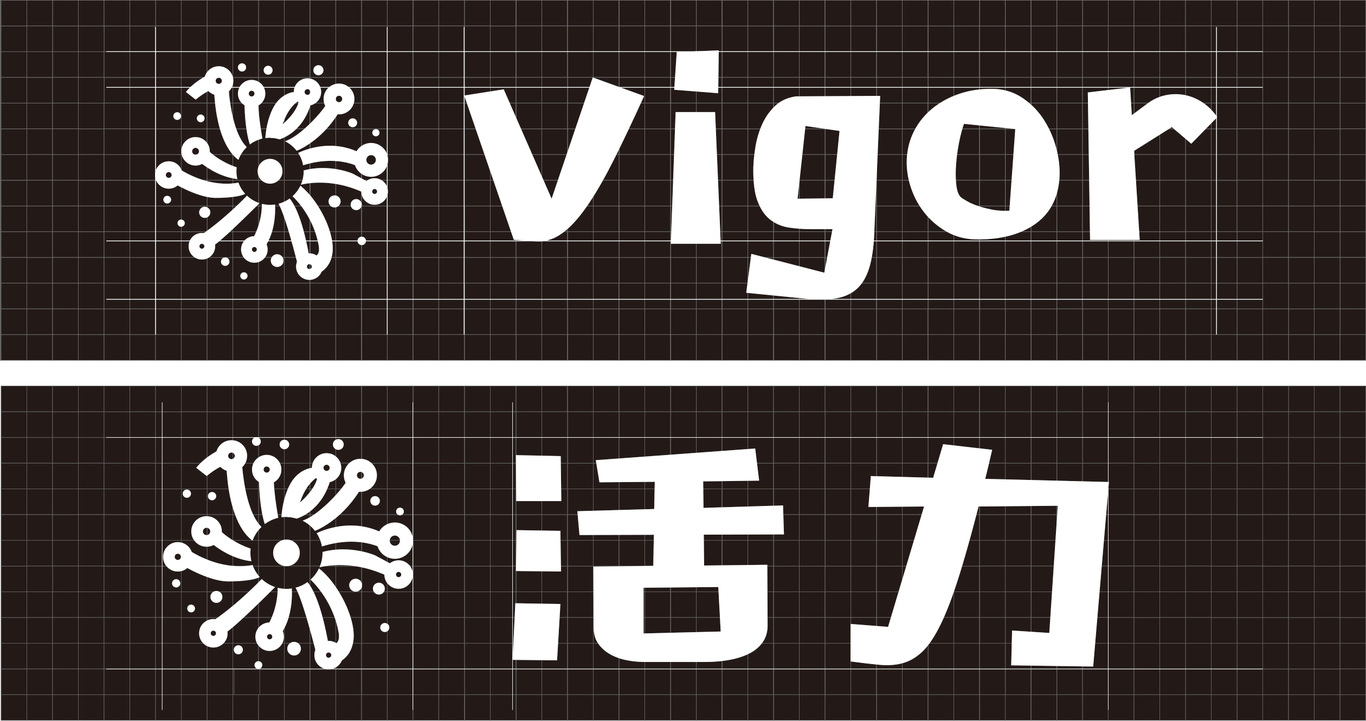 vigor

活力